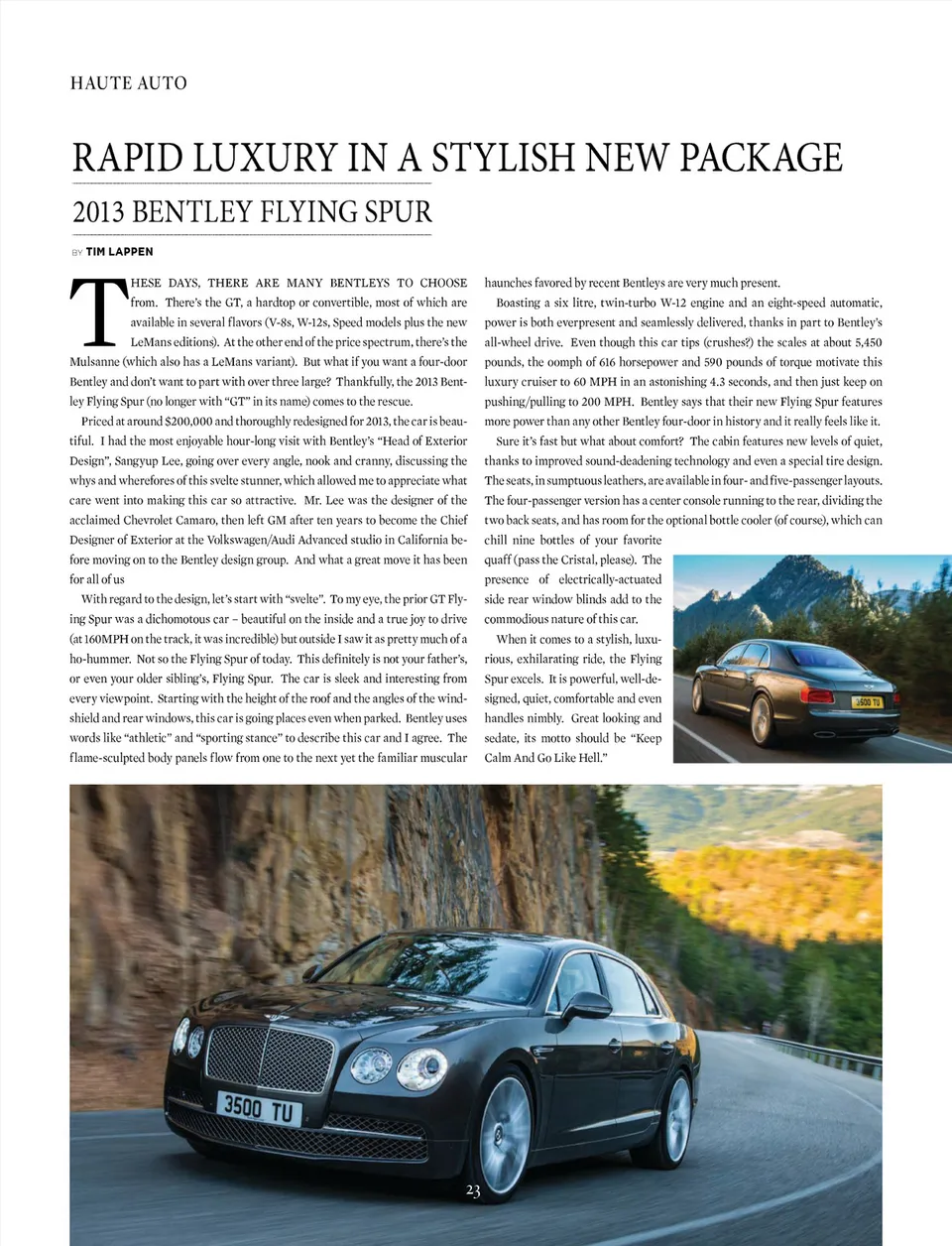 HAUTE AUTO

RAPID LUXURY IN A STYLISH NEW PACKAGE

2013 BENTLEY FLYING SPUR

BY TIM LAPPEN

THESE DAYS, THERE ARE MANY BENTLEYS TO CHOOSE from. There's the GT, a hardtop or convertible, most of which are available in several flavors (V-8s, W-12s, Speed models plus the new LeMans editions). At the other end of the price spectrum, there's the Mulsanne (which also has a LeMans variant). But what if you want a four-door Bentley and don't want to part with over three large? Thankfully, the 2013 Bentley Flying Spur (no longer with "GT" in its name) comes to the rescue.

Priced at around $200,000 and thoroughly redesigned for 2013, the car is beautiful. I had the most enjoyable hour-long visit with Bentley's "Head of Exterior Design", Sangyup Lee, going over every angle, nook and cranny, discussing the whys and wherefores of this svelte stunner, which allowed me to appreciate what care went into making this car so attractive. Mr. Lee was the designer of the acclaimed Chevrolet Camaro, then left GM after ten years to become the Chief Designer of Exterior at the Volkswagen/Audi Advanced studio in California before moving on to the Bentley design group. And what a great move it has been for all of us

With regard to the design, let's start with "svelte". To my eye, the prior GT Flying Spur was a dichomotous car – beautiful on the inside and a true joy to drive (at 160MPH on the track, it was incredible) but outside I saw it as pretty much of a ho-hummer. Not so the Flying Spur of today. This definitely is not your father's, or even your older sibling's, Flying Spur. The car is sleek and interesting from every viewpoint. Starting with the height of the roof and the angles of the windshield and rear windows, this car is going places even when parked. Bentley uses words like "athletic" and "sporting stance" to describe this car and I agree. The flame-sculpted body panels flow from one to the next yet the familiar muscular haunches favored by recent Bentleys are very much present.

Boasting a six litre, twin-turbo W-12 engine and an eight-speed automatic, power is both everpresent and seamlessly delivered, thanks in part to Bentley's all-wheel drive. Even though this car tips (crushes?) the scales at about 5,450 pounds, the oomph of 616 horsepower and 590 pounds of torque motivate this luxury cruiser to 60 MPH in an astonishing 4.3 seconds, and then just keep on pushing/pulling to 200 MPH. Bentley says that their new Flying Spur features more power than any other Bentley four-door in history and it really feels like it.

Sure it's fast but what about comfort? The cabin features new levels of quiet, thanks to improved sound-deadening technology and even a special tire design. The seats, in sumptuous leathers, are available in four- and five-passenger layouts. The four-passenger version has a center console running to the rear, dividing the two back seats, and has room for the optional bottle cooler (of course), which can chill nine bottles of your favorite quaff (pass the Cristal, please). The presence of electrically-actuated side rear window blinds add to the commodious nature of this car.

When it comes to a stylish, luxurious, exhilarating ride, the Flying Spur excels. It is powerful, well-designed, quiet, comfortable and even handles nimbly. Great looking and sedate, its motto should be "Keep Calm And Go Like Hell."

3500 TU

3500 TU

23